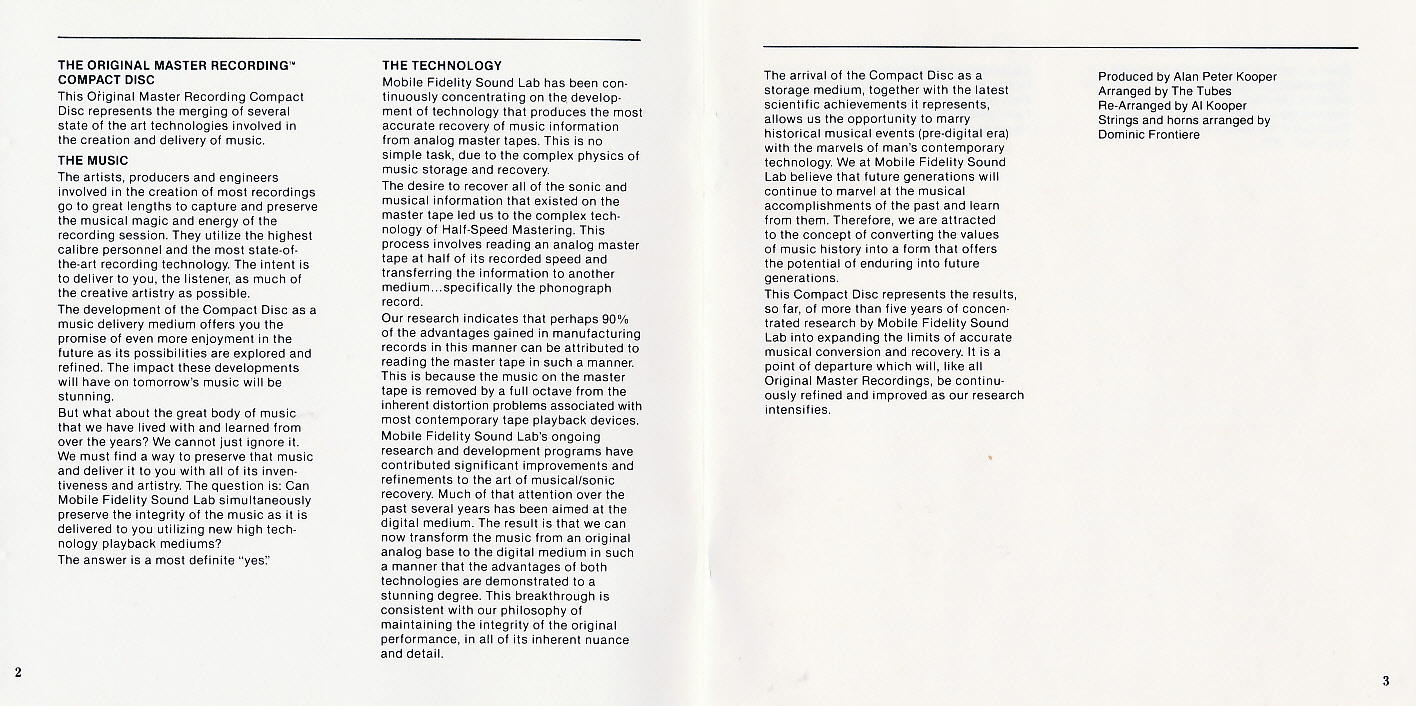 THE ORIGINAL MASTER RECORDING™ COMPACT DISC
This Original Master Recording Compact Disc represents the merging of several state of the art technologies involved in the creation and delivery of music.

THE MUSIC
The artists, producers and engineers involved in the creation of most recordings go to great lengths to capture and preserve the musical magic and energy of the recording session. They utilize the highest calibre personnel and the most state-of-the-art recording technology. The intent is to deliver to you, the listener, as much of the creative artistry as possible.
The development of the Compact Disc as a music delivery medium offers you the promise of even more enjoyment in the future as its possibilities are explored and refined. The impact these developments will have on tomorrow's music will be stunning.
But what about the great body of music that we have lived with and learned from over the years? We cannot just ignore it. We must find a way to preserve that music and deliver it to you with all of its inventiveness and artistry. The question is: Can Mobile Fidelity Sound Lab simultaneously preserve the integrity of the music as it is delivered to you utilizing new high technology playback mediums?
The answer is a most definite "yes."

THE TECHNOLOGY
Mobile Fidelity Sound Lab has been continuously concentrating on the development of technology that produces the most accurate recovery of music information from analog master tapes. This is no simple task, due to the complex physics of music storage and recovery.
The desire to recover all of the sonic and musical information that existed on the master tape led us to the complex technology of Half-Speed Mastering. This process involves reading an analog master tape at half of its recorded speed and transferring the information to another medium...specifically the phonograph record.
Our research indicates that perhaps 90% of the advantages gained in manufacturing records in this manner can be attributed to reading the master tape in such a manner. This is because the music on the master tape is removed by a full octave from the inherent distortion problems associated with most contemporary tape playback devices.
Mobile Fidelity Sound Lab's ongoing research and development programs have contributed significant improvements and refinements to the art of musical/sonic recovery. Much of that attention over the past several years has been aimed at the digital medium. The result is that we can now transform the music from an original analog base to the digital medium in such a manner that the advantages of both technologies are demonstrated to a stunning degree. This breakthrough is consistent with our philosophy of maintaining the integrity of the original performance, in all of its inherent nuance and detail.

2

The arrival of the Compact Disc as a storage medium, together with the latest scientific achievements it represents, allows us the opportunity to marry historical musical events (pre-digital era) with the marvels of man's contemporary technology. We at Mobile Fidelity Sound Lab believe that future generations will continue to marvel at the musical accomplishments of the past and learn from them. Therefore, we are attracted to the concept of converting the values of music history into a form that offers the potential of enduring into future generations.
This Compact Disc represents the results, so far, of more than five years of concentrated research by Mobile Fidelity Sound Lab into expanding the limits of accurate musical conversion and recovery. It is a point of departure which will, like all Original Master Recordings, be continuously refined and improved as our research intensifies.

Produced by Alan Peter Kooper
Arranged by The Tubes
Re-Arranged by Al Kooper
Strings and horns arranged by Dominic Frontiere

3